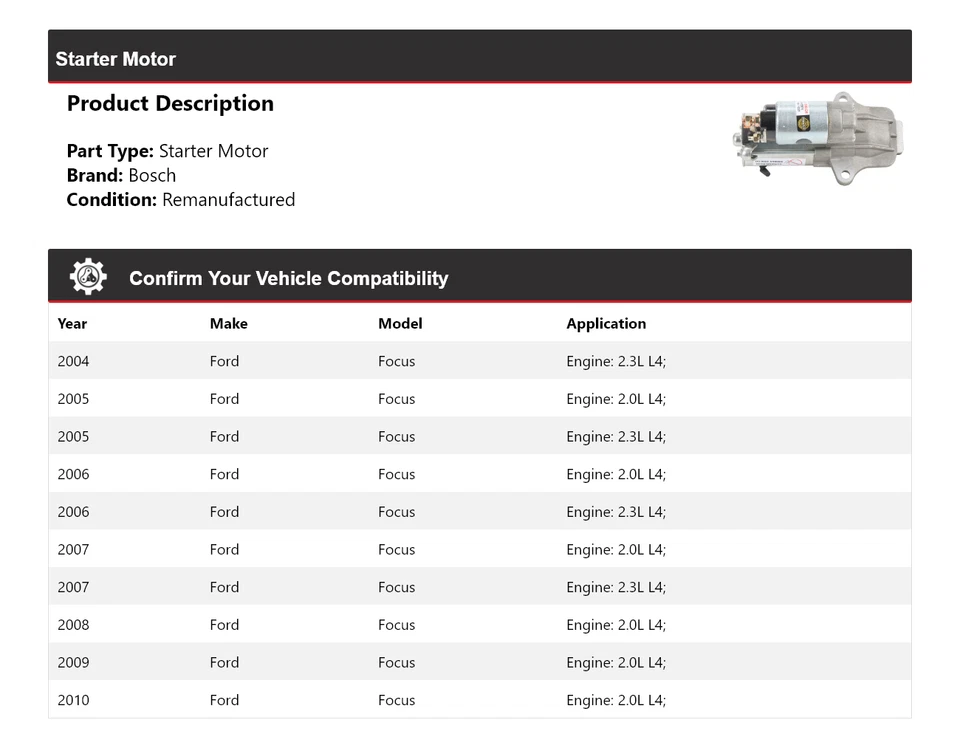 Starter Motor

Product Description

Part Type: Starter Motor
Brand: Bosch
Condition: Remanufactured

Confirm Your Vehicle Compatibility

| Year | Make | Model | Application |
|---|---|---|---|
| 2004 | Ford | Focus | Engine: 2.3L L4; |
| 2005 | Ford | Focus | Engine: 2.0L L4; |
| 2005 | Ford | Focus | Engine: 2.3L L4; |
| 2006 | Ford | Focus | Engine: 2.0L L4; |
| 2006 | Ford | Focus | Engine: 2.3L L4; |
| 2007 | Ford | Focus | Engine: 2.0L L4; |
| 2007 | Ford | Focus | Engine: 2.3L L4; |
| 2008 | Ford | Focus | Engine: 2.0L L4; |
| 2009 | Ford | Focus | Engine: 2.0L L4; |
| 2010 | Ford | Focus | Engine: 2.0L L4; |